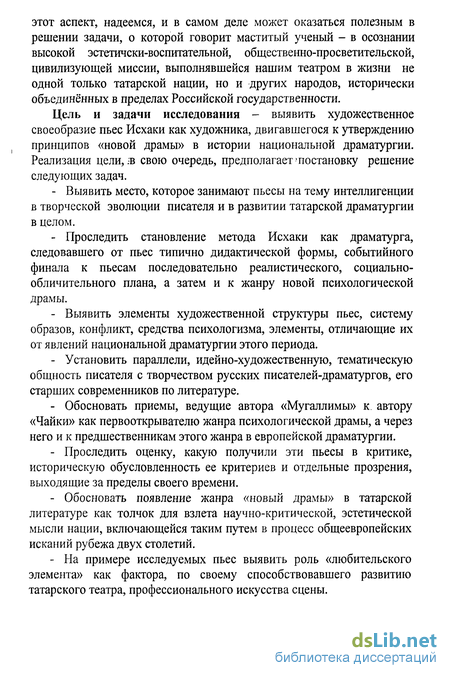 этот аспект, надеемся, и в самом деле может оказаться полезным в решении задачи, о которой говорит маститый ученый – в осознании высокой эстетически-воспитательной, общественно-просветительской, цивилизующей миссии, выполнявшейся нашим театром в жизни не одной только татарской нации, но и других народов, исторически объединённых в пределах Российской государственности.

Цель и задачи исследования – выявить художественное своеобразие пьес Исхаки как художника, двигавшегося к утверждению принципов «новой драмы» в истории национальной драматургии. Реализация цели, в свою очередь, предполагает постановку решение следующих задач.

- Выявить место, которое занимают пьесы на тему интеллигенции в творческой эволюции писателя и в развитии татарской драматургии в целом.

- Проследить становление метода Исхаки как драматурга, следовавшего от пьес типично дидактической формы, событийного финала к пьесам последовательно реалистического, социально-обличительного плана, а затем и к жанру новой психологической драмы.

- Выявить элементы художественной структуры пьес, систему образов, конфликт, средства психологизма, элементы, отличающие их от явлений национальной драматургии этого периода.

- Установить параллели, идейно-художественную, тематическую общность писателя с творчеством русских писателей-драматургов, его старших современников по литературе.

- Обосновать приемы, ведущие автора «Мугаллимы» к автору «Чайки» как первооткрывателю жанра психологической драмы, а через него и к предшественникам этого жанра в европейской драматургии.

- Проследить оценку, какую получили эти пьесы в критике, историческую обусловленность ее критериев и отдельные прозрения, выходящие за пределы своего времени.

- Обосновать появление жанра «новый драмы» в татарской литературе как толчок для взлета научно-критической, эстетической мысли нации, включающейся таким путем в процесс общеевропейских исканий рубежа двух столетий.

- На примере исследуемых пьес выявить роль «любительского элемента» как фактора, по своему способствовавшего развитию татарского театра, профессионального искусства сцены.

dsLib.net
библиотека диссертаций